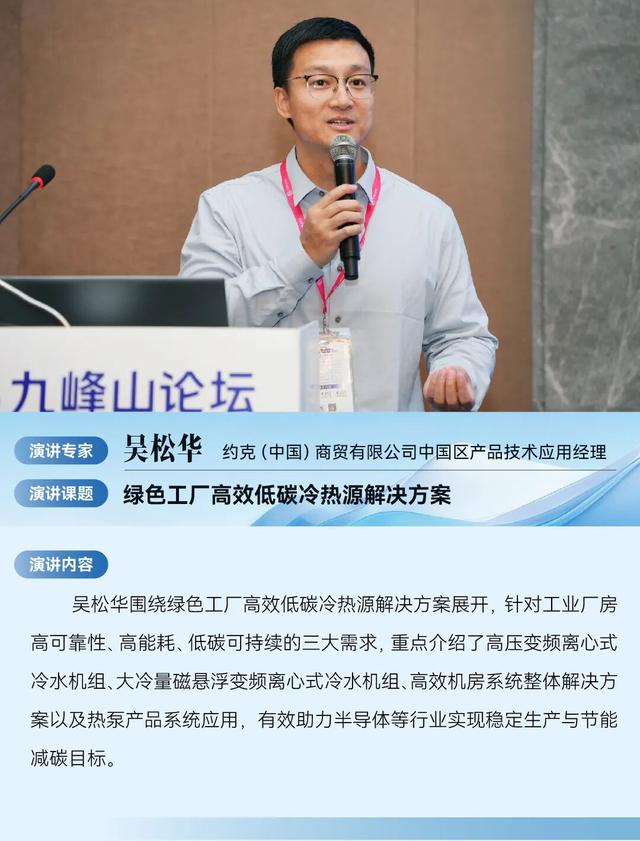 九峰山论坛

演讲专家 吴松华 约克（中国）商贸有限公司中国区产品技术应用经理

演讲课题 绿色工厂高效低碳冷热源解决方案

演讲内容

吴松华围绕绿色工厂高效低碳冷热源解决方案展开，针对工业厂房高可靠性、高能耗、低碳可持续的三大需求，重点介绍了高压变频离心式冷水机组、大冷量磁悬浮变频离心式冷水机组、高效机房系统整体解决方案以及热泵产品系统应用，有效助力半导体等行业实现稳定生产与节能减碳目标。